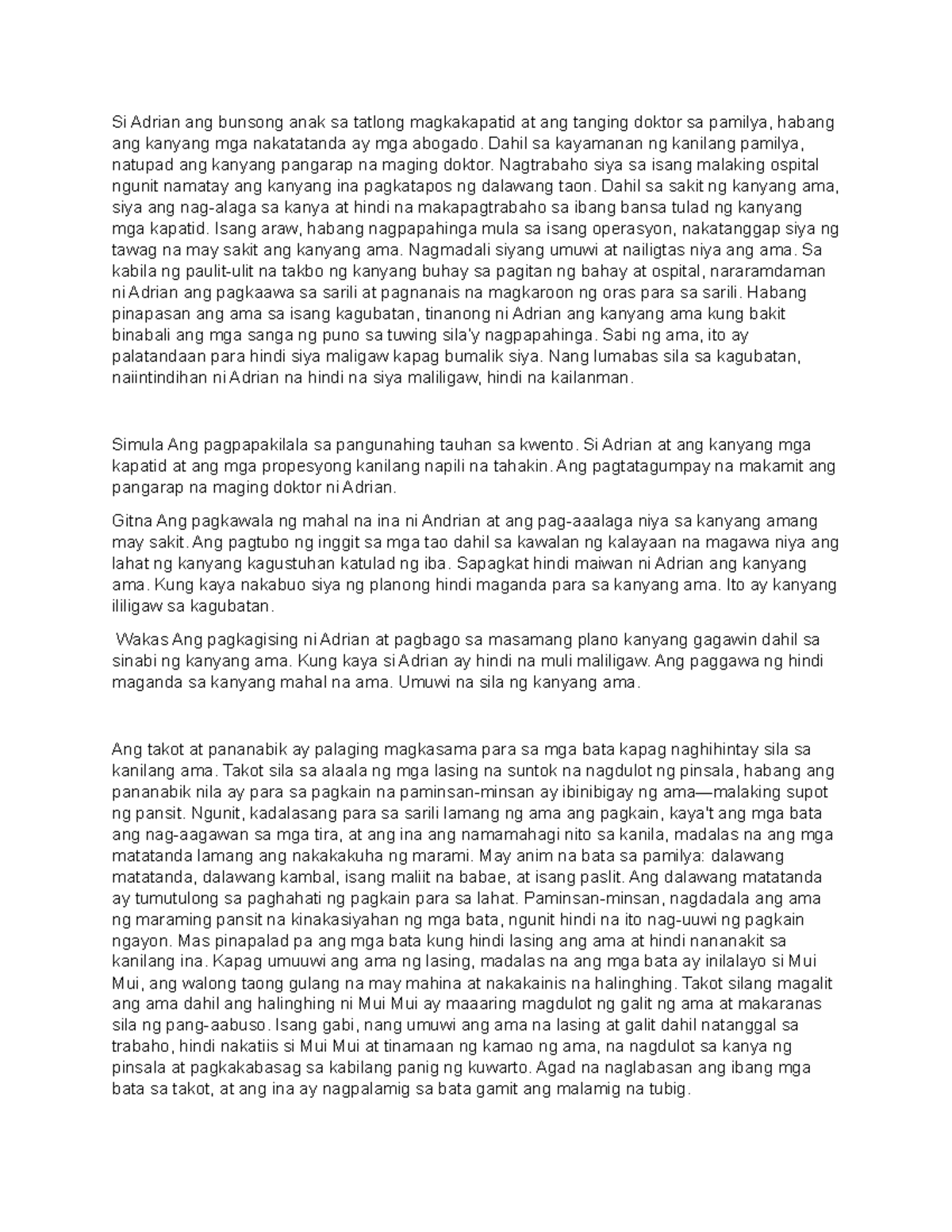 Si Adrian ang bunsong anak sa tatlong magkakapatid at ang tanging doktor sa pamilya, habang ang kanyang mga nakatatanda ay mga abogado. Dahil sa kayamanan ng kanilang pamilya, natupad ang kanyang pangarap na maging doktor. Nagtrabaho siya sa isang malaking ospital ngunit namatay ang kanyang ina pagkatapos ng dalawang taon. Dahil sa sakit ng kanyang ama, siya ang nag-alaga sa kanya at hindi na makapagtrabaho sa ibang bansa tulad ng kanyang mga kapatid. Isang araw, habang nagpapahinga mula sa isang operasyon, nakatanggap siya ng tawag na may sakit ang kanyang ama. Nagmadali siyang umuwi at nailigtas niya ang ama. Sa kabila ng paulit-ulit na takbo ng kanyang buhay sa pagitan ng bahay at ospital, nararamdaman ni Adrian ang pagkaawa sa sarili at pagnanais na magkaroon ng oras para sa sarili. Habang pinapasan ang ama sa isang kagubatan, tinanong ni Adrian ang kanyang ama kung bakit binabali ang mga sanga ng puno sa tuwing sila'y nagpapahinga. Sabi ng ama, ito ay palatandaan para hindi siya maligaw kapag bumalik siya. Nang lumabas sila sa kagubatan, naiintindihan ni Adrian na hindi na siya maliligaw, hindi na kailanman.

Simula Ang pagpapakilala sa pangunahing tauhan sa kwento. Si Adrian at ang kanyang mga kapatid at ang mga propesyong kanilang napili na tahakin. Ang pagtatagumpay na makamit ang pangarap na maging doktor ni Adrian.

Gitna Ang pagkawala ng mahal na ina ni Andrian at ang pag-aaalaga niya sa kanyang amang may sakit. Ang pagtubo ng inggit sa mga tao dahil sa kawalan ng kalayaan na magawa niya ang lahat ng kanyang kagustuhan katulad ng iba. Sapagkat hindi maiwan ni Adrian ang kanyang ama. Kung kaya nakabuo siya ng planong hindi maganda para sa kanyang ama. Ito ay kanyang ililigaw sa kagubatan.

Wakas Ang pagkagising ni Adrian at pagbago sa masamang plano kanyang gagawin dahil sa sinabi ng kanyang ama. Kung kaya si Adrian ay hindi na muli maliligaw. Ang paggawa ng hindi maganda sa kanyang mahal na ama. Umuwi na sila ng kanyang ama.

Ang takot at pananabik ay palaging magkasama para sa mga bata kapag naghihintay sila sa kanilang ama. Takot sila sa alaala ng mga lasing na suntok na nagdulot ng pinsala, habang ang pananabik nila ay para sa pagkain na paminsan-minsan ay ibinibigay ng ama—malaking supot ng pansit. Ngunit, kadalasang para sa sarili lamang ng ama ang pagkain, kaya't ang mga bata ang nag-aagawan sa mga tira, at ang ina ang namamahagi nito sa kanila, madalas na ang mga matatanda lamang ang nakakakuha ng marami. May anim na bata sa pamilya: dalawang matatanda, dalawang kambal, isang maliit na babae, at isang paslit. Ang dalawang matatanda ay tumutulong sa paghahati ng pagkain para sa lahat. Paminsan-minsan, nagdadala ang ama ng maraming pansit na kinakasiyahan ng mga bata, ngunit hindi na ito nag-uuwi ng pagkain ngayon. Mas pinapalad pa ang mga bata kung hindi lasing ang ama at hindi nananakit sa kanilang ina. Kapag umuuwi ang ama ng lasing, madalas na ang mga bata ay inilalayo si Mui Mui, ang walong taong gulang na may mahina at nakakainis na halinghing. Takot silang magalit ang ama dahil ang halinghing ni Mui Mui ay maaaring magdulot ng galit ng ama at makaranas sila ng pang-aabuso. Isang gabi, nang umuwi ang ama na lasing at galit dahil natanggal sa trabaho, hindi nakatiis si Mui Mui at tinamaan ng kamao ng ama, na nagdulot sa kanya ng pinsala at pagkakabasag sa kabilang panig ng kuwarto. Agad na naglabasan ang ibang mga bata sa takot, at ang ina ay nagpalamig sa bata gamit ang malamig na tubig.